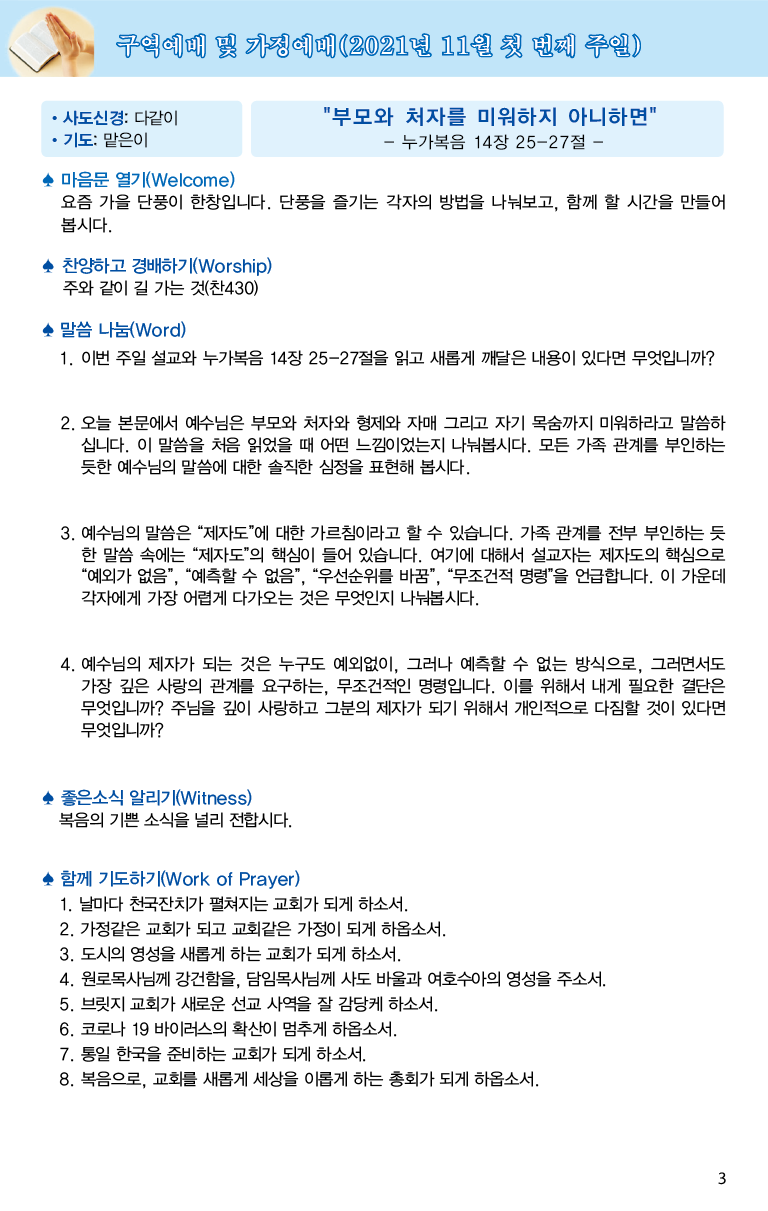 구역예배 및 가정예배(2021년 11월 첫 번째 주일)

• 사도신경: 다같이
• 기도: 맡은이

"부모와 처자를 미워하지 아니하면"
- 누가복음 14장 25-27절 -

♠ 마음문 열기(Welcome)
요즘 가을 단풍이 한창입니다. 단풍을 즐기는 각자의 방법을 나눠보고, 함께 할 시간을 만들어 봅시다.

♠ 찬양하고 경배하기(Worship)
주와 같이 길 가는 것(찬430)

♠ 말씀 나눔(Word)
1. 이번 주일 설교와 누가복음 14장 25-27절을 읽고 새롭게 깨달은 내용이 있다면 무엇입니까?

2. 오늘 본문에서 예수님은 부모와 처자와 형제와 자매 그리고 자기 목숨까지 미워하라고 말씀하십니다. 이 말씀을 처음 읽었을 때 어떤 느낌이었는지 나눠봅시다. 모든 가족 관계를 부인하는 듯한 예수님의 말씀에 대한 솔직한 심정을 표현해 봅시다.

3. 예수님의 말씀은 "제자도"에 대한 가르침이라고 할 수 있습니다. 가족 관계를 전부 부인하는 듯한 말씀 속에는 "제자도"의 핵심이 들어 있습니다. 여기에 대해서 설교자는 제자도의 핵심으로 "예외가 없음", "예측할 수 없음", "우선순위를 바꿈", "무조건적 명령"을 언급합니다. 이 가운데 각자에게 가장 어렵게 다가오는 것은 무엇인지 나눠봅시다.

4. 예수님의 제자가 되는 것은 누구도 예외없이, 그러나 예측할 수 없는 방식으로, 그러면서도 가장 깊은 사랑의 관계를 요구하는, 무조건적인 명령입니다. 이를 위해서 내게 필요한 결단은 무엇입니까? 주님을 깊이 사랑하고 그분의 제자가 되기 위해서 개인적으로 다짐할 것이 있다면 무엇입니까?

♠ 좋은소식 알리기(Witness)
복음의 기쁜 소식을 널리 전합시다.

♠ 함께 기도하기(Work of Prayer)
1. 날마다 천국잔치가 펼쳐지는 교회가 되게 하소서.
2. 가정같은 교회가 되고 교회같은 가정이 되게 하옵소서.
3. 도시의 영성을 새롭게 하는 교회가 되게 하소서.
4. 원로목사님께 강건함을, 담임목사님께 사도 바울과 여호수아의 영성을 주소서.
5. 브릿지 교회가 새로운 선교 사역을 잘 감당케 하소서.
6. 코로나 19 바이러스의 확산이 멈추게 하옵소서.
7. 통일 한국을 준비하는 교회가 되게 하소서.
8. 복음으로, 교회를 새롭게 세상을 이롭게 하는 총회가 되게 하옵소서.

3